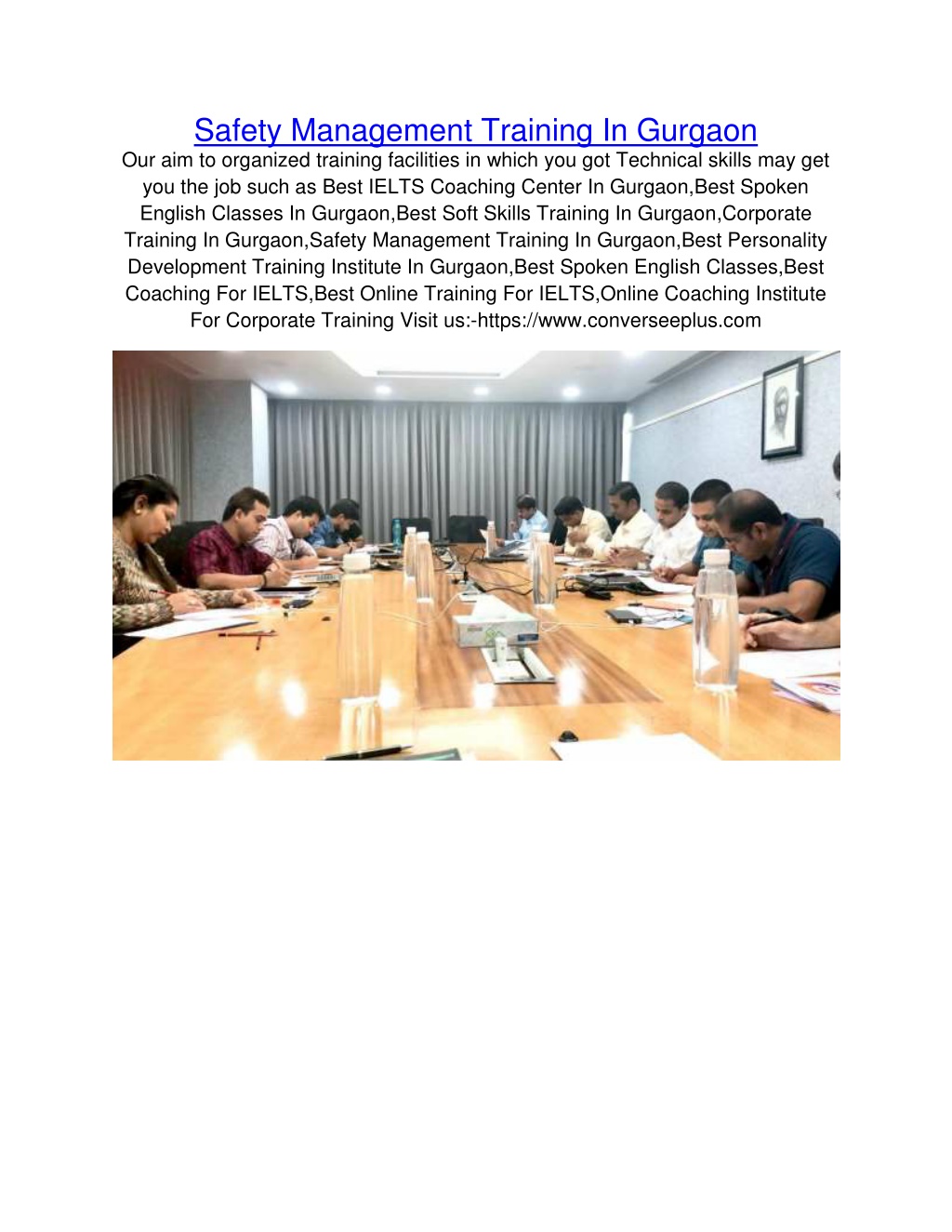 Safety Management Training In Gurgaon

Our aim to organized training facilities in which you got Technical skills may get you the job such as Best IELTS Coaching Center In Gurgaon,Best Spoken English Classes In Gurgaon,Best Soft Skills Training In Gurgaon,Corporate Training In Gurgaon,Safety Management Training In Gurgaon,Best Personality Development Training Institute In Gurgaon,Best Spoken English Classes,Best Coaching For IELTS,Best Online Training For IELTS,Online Coaching Institute For Corporate Training Visit us:-https://www.converseeplus.com